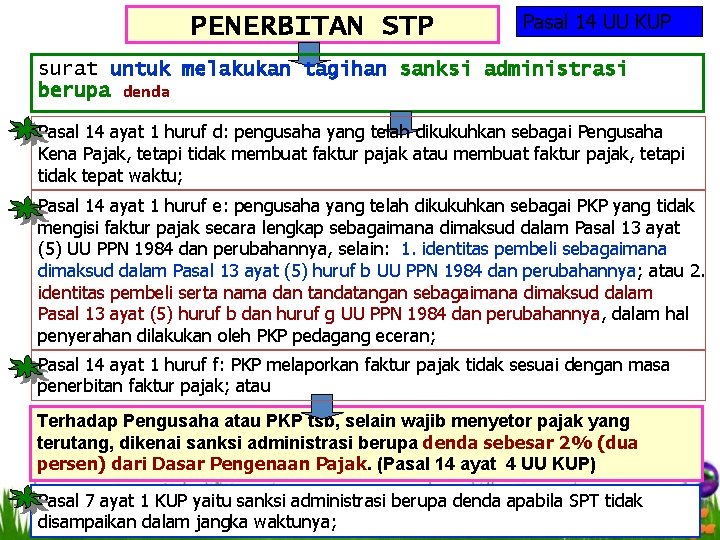 PENERBITAN STP

Pasal 14 UU KUP

surat untuk melakukan tagihan sanksi administrasi berupa denda

Pasal 14 ayat 1 huruf d: pengusaha yang telah dikukuhkan sebagai Pengusaha Kena Pajak, tetapi tidak membuat faktur pajak atau membuat faktur pajak, tetapi tidak tepat waktu;

Pasal 14 ayat 1 huruf e: pengusaha yang telah dikukuhkan sebagai PKP yang tidak mengisi faktur pajak secara lengkap sebagaimana dimaksud dalam Pasal 13 ayat (5) UU PPN 1984 dan perubahannya, selain: 1. identitas pembeli sebagaimana dimaksud dalam Pasal 13 ayat (5) huruf b UU PPN 1984 dan perubahannya; atau 2. identitas pembeli serta nama dan tandatangan sebagaimana dimaksud dalam Pasal 13 ayat (5) huruf b dan huruf g UU PPN 1984 dan perubahannya, dalam hal penyerahan dilakukan oleh PKP pedagang eceran;

Pasal 14 ayat 1 huruf f: PKP melaporkan faktur pajak tidak sesuai dengan masa penerbitan faktur pajak; atau

Terhadap Pengusaha atau PKP tsb, selain wajib menyetor pajak yang terutang, dikenai sanksi administrasi berupa denda sebesar 2% (dua persen) dari Dasar Pengenaan Pajak. (Pasal 14 ayat 4 UU KUP)

Pasal 7 ayat 1 KUP yaitu sanksi administrasi berupa denda apabila SPT tidak disampaikan dalam jangka waktunya;